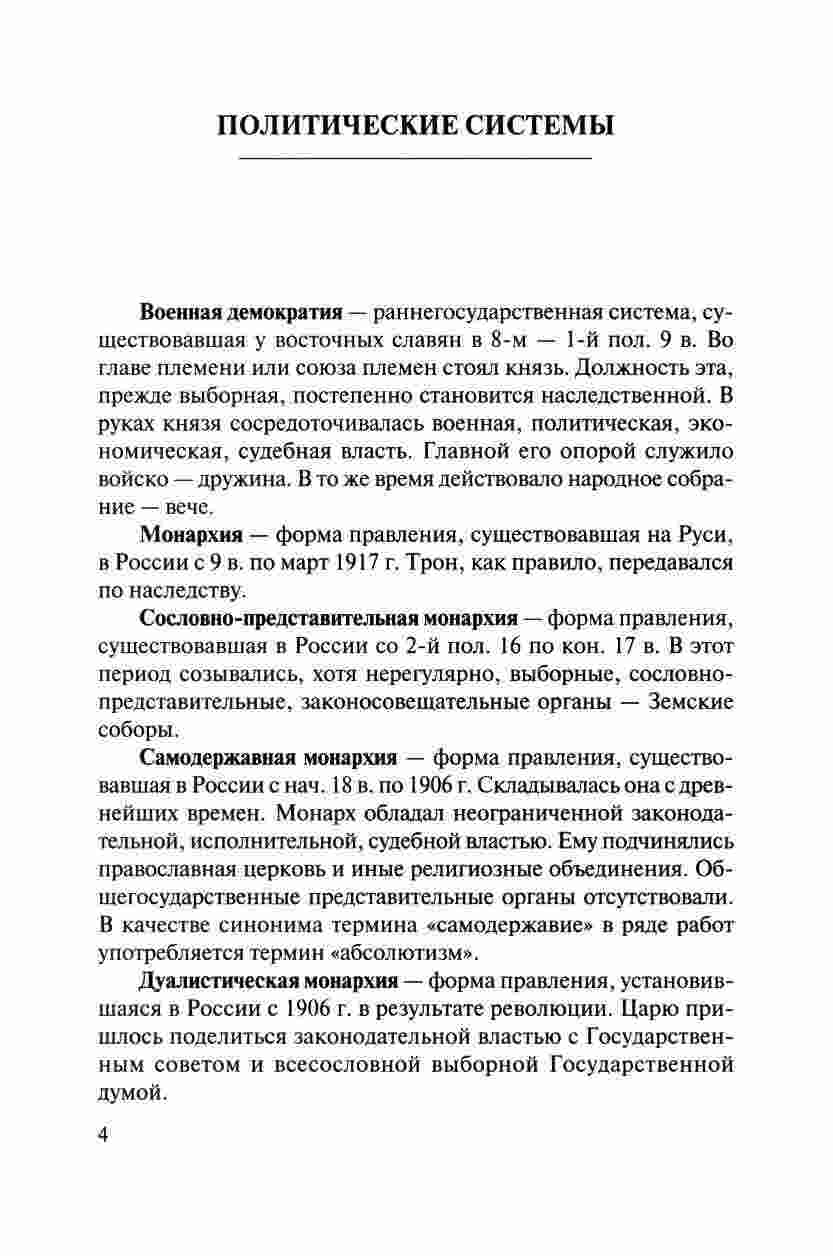 ПОЛИТИЧЕСКИЕ СИСТЕМЫ

Военная демократия — раннегосударственная система, существовавшая у восточных славян в 8-м — 1-й пол. 9 в. Во главе племени или союза племен стоял князь. Должность эта, прежде выборная, постепенно становится наследственной. В руках князя сосредоточивалась военная, политическая, экономическая, судебная власть. Главной его опорой служило войско — дружина. В то же время действовало народное собрание — вече.

Монархия — форма правления, существовавшая на Руси, в России с 9 в. по март 1917 г. Трон, как правило, передавался по наследству.

Сословно-представительная монархия — форма правления, существовавшая в России со 2-й пол. 16 по кон. 17 в. В этот период созывались, хотя нерегулярно, выборные, сословно-представительные, законосовещательные органы — Земские соборы.

Самодержавная монархия — форма правления, существовавшая в России с нач. 18 в. по 1906 г. Складывалась она с древнейших времен. Монарх обладал неограниченной законодательной, исполнительной, судебной властью. Ему подчинялись православная церковь и иные религиозные объединения. Общегосударственные представительные органы отсутствовали. В качестве синонима термина «самодержавие» в ряде работ употребляется термин «абсолютизм».

Дуалистическая монархия — форма правления, установившаяся в России с 1906 г. в результате революции. Царю пришлось поделиться законодательной властью с Государственным советом и всесословной выборной Государственной думой.

4